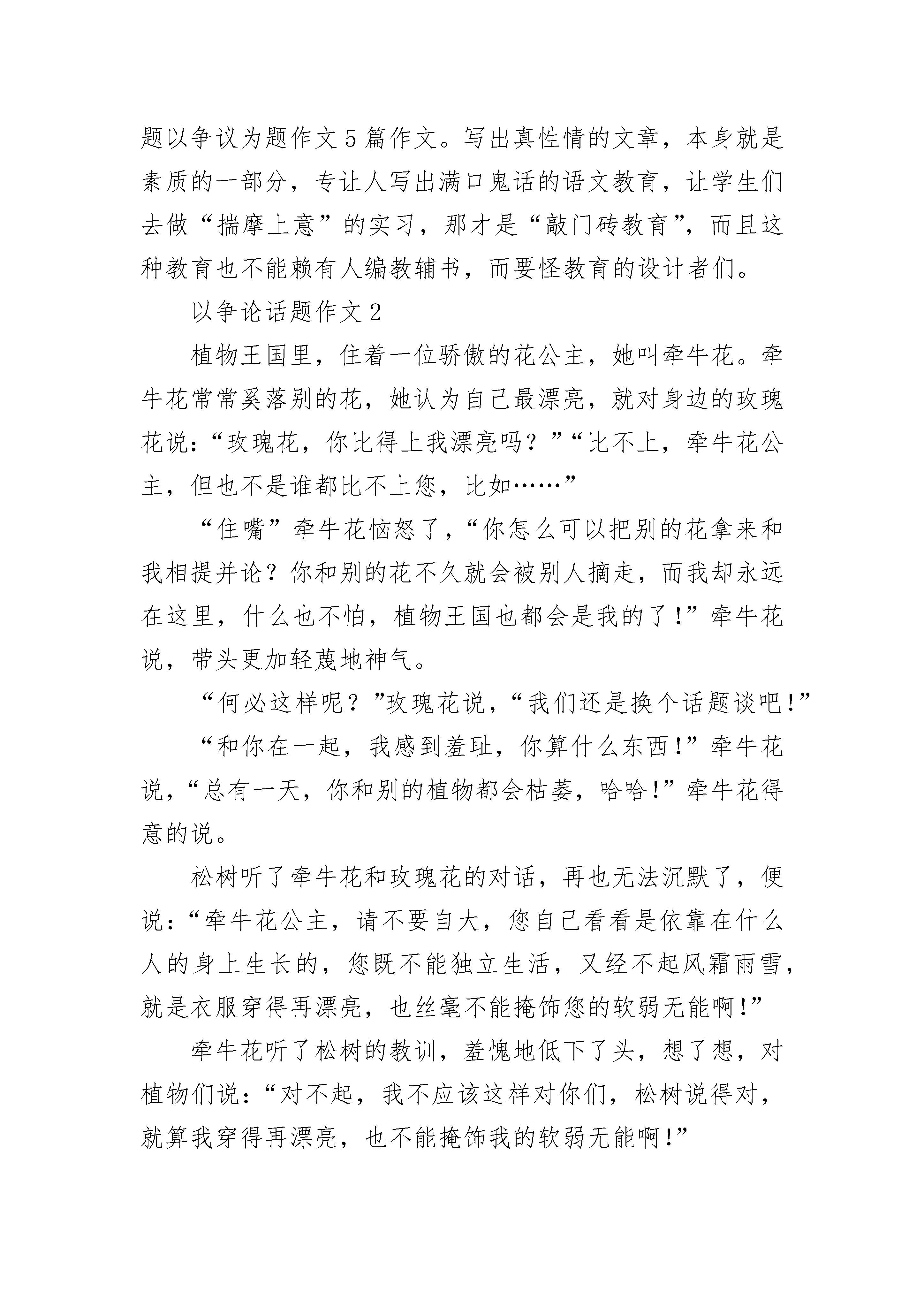 题以争议为题作文5篇作文。写出真性情的文章，本身就是素质的一部分，专让人写出满口鬼话的语文教育，让学生们去做“揣摩上意”的实习，那才是“敲门砖教育”，而且这种教育也不能赖有人编教辅书，而要怪教育的设计者们。

以争论话题作文2

植物王国里，住着一位骄傲的花公主，她叫牵牛花。牵牛花常常奚落别的花，她认为自己最漂亮，就对身边的玫瑰花说：“玫瑰花，你比得上我漂亮吗？”“比不上，牵牛花公主，但也不是谁都比不上您，比如……”

“住嘴”牵牛花恼怒了，“你怎么可以把别的花拿来和我相提并论？你和别的花不久就会被别人摘走，而我却永远在这里，什么也不怕，植物王国也都会是我的了！”牵牛花说，带头更加轻蔑地神气。

“何必这样呢？”玫瑰花说，“我们还是换个话题谈吧！”

“和你在一起，我感到羞耻，你算什么东西！”牵牛花说，“总有一天，你和别的植物都会枯萎，哈哈！”牵牛花得意的说。

松树听了牵牛花和玫瑰花的对话，再也无法沉默了，便说：“牵牛花公主，请不要自大，您自己看看是依靠在什么人的身上生长的，您既不能独立生活，又经不起风霜雨雪，就是衣服穿得再漂亮，也丝毫不能掩饰您的软弱无能啊！”

牵牛花听了松树的教训，羞愧地低下了头，想了想，对植物们说：“对不起，我不应该这样对你们，松树说得对，就算我穿得再漂亮，也不能掩饰我的软弱无能啊！”